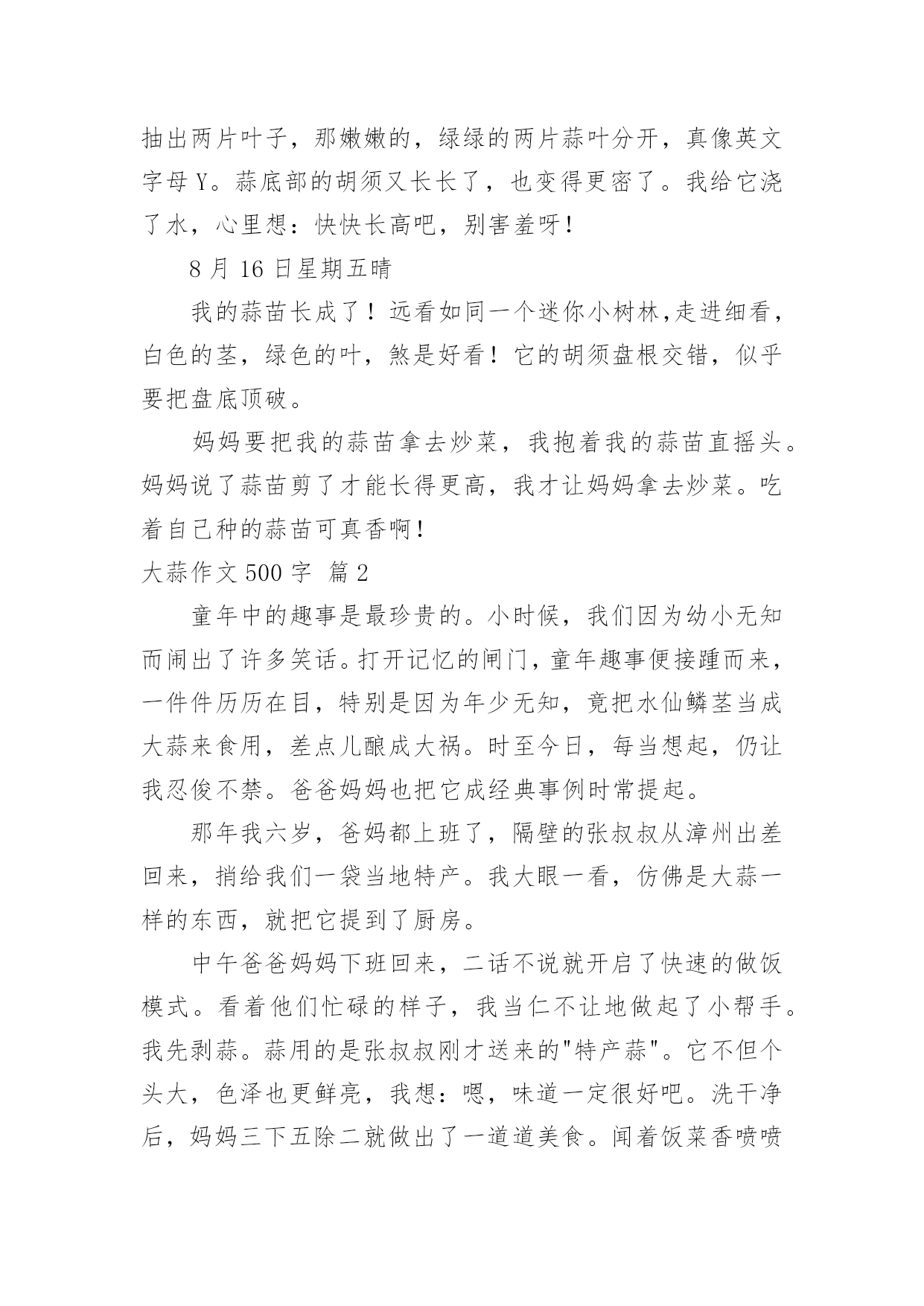 抽出两片叶子，那嫩嫩的，绿绿的两片蒜叶分开，真像英文字母 Y。蒜底部的胡须又长长了，也变得更密了。我给它浇了水，心里想：快快长高吧，别害羞呀！

8 月 16 日星期五晴

我的蒜苗长成了！远看如同一个迷你小树林,走进细看，白色的茎，绿色的叶，煞是好看！它的胡须盘根交错，似乎要把盘底顶破。

妈妈要把我的蒜苗拿去炒菜，我抱着我的蒜苗直摇头。妈妈说了蒜苗剪了才能长得更高，我才让妈妈拿去炒菜。吃着自己种的蒜苗可真香啊！

大蒜作文 500 字 篇 2

童年中的趣事是最珍贵的。小时候，我们因为幼小无知而闹出了许多笑话。打开记忆的闸门，童年趣事便接踵而来，一件件历历在目，特别是因为年少无知，竟把水仙鳞茎当成大蒜来食用，差点儿酿成大祸。时至今日，每当想起，仍让我忍俊不禁。爸爸妈妈也把它成经典事例时常提起。

那年我六岁，爸妈都上班了，隔壁的张叔叔从漳州出差回来，捎给我们一袋当地特产。我大眼一看，仿佛是大蒜一样的东西，就把它提到了厨房。

中午爸爸妈妈下班回来，二话不说就开启了快速的做饭模式。看着他们忙碌的样子，我当仁不让地做起了小帮手。我先剥蒜。蒜用的是张叔叔刚才送来的"特产蒜"。它不但个头大，色泽也更鲜亮，我想：嗯，味道一定很好吧。洗干净后，妈妈三下五除二就做出了一道道美食。闻着饭菜香喷喷